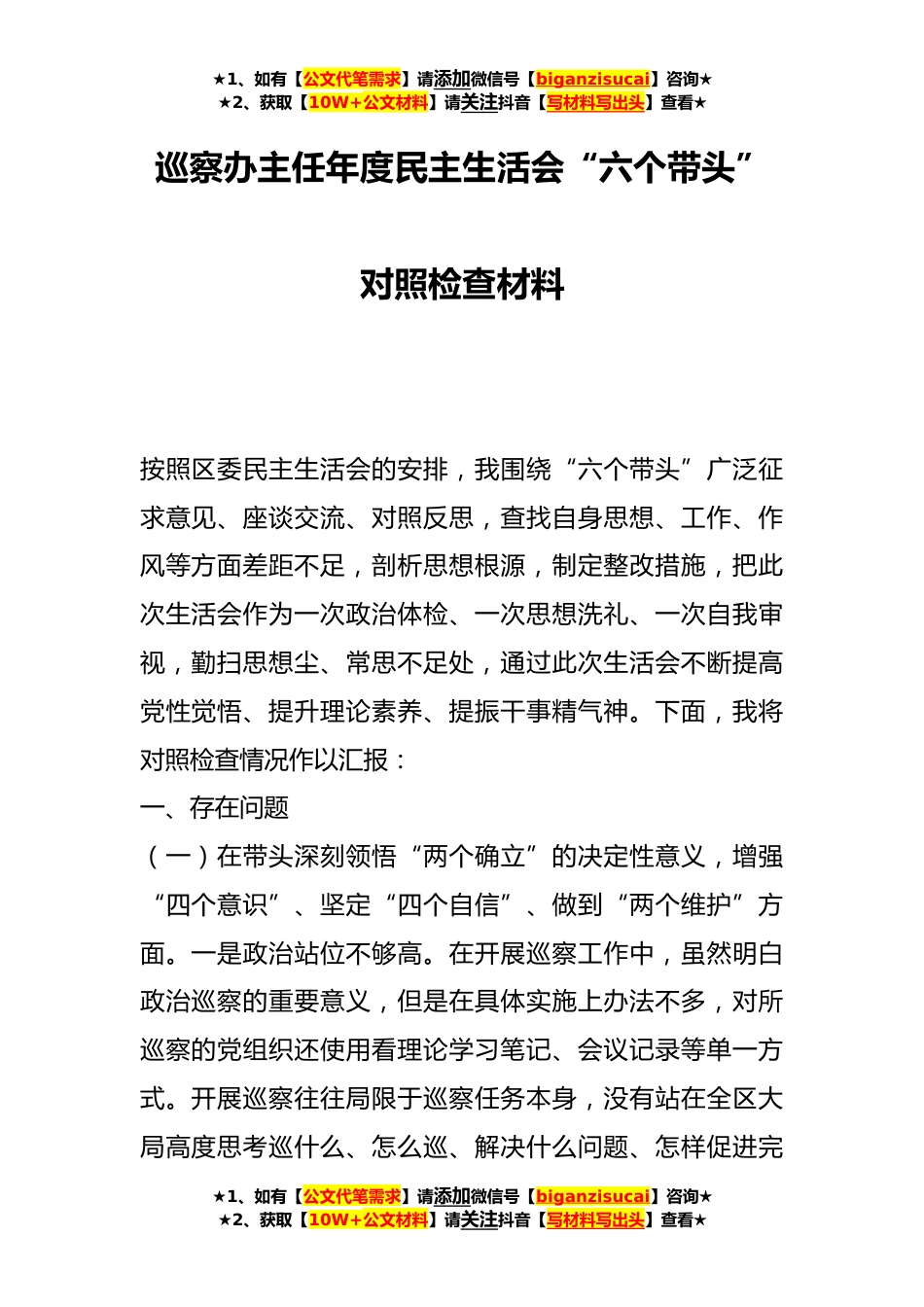 ★1、如有【公文代笔需求】请添加微信号【biganzisucai】咨询★
★2、获取【10W+公文材料】请关注抖音【写材料写出头】查看★

巡察办主任年度民主生活会“六个带头”

对照检查材料

按照区委民主生活会的安排，我围绕“六个带头”广泛征求意见、座谈交流、对照反思，查找自身思想、工作、作风等方面差距不足，剖析思想根源，制定整改措施，把此次生活会作为一次政治体检、一次思想洗礼、一次自我审视，勤扫思想尘、常思不足处，通过此次生活会不断提高党性觉悟、提升理论素养、提振干事精气神。下面，我将对照检查情况作以汇报：

一、存在问题

（一）在带头深刻领悟“两个确立”的决定性意义，增强“四个意识”、坚定“四个自信”、做到“两个维护”方面。一是政治站位不够高。在开展巡察工作中，虽然明白政治巡察的重要意义，但是在具体实施上办法不多，对所巡察的党组织还使用看理论学习笔记、会议记录等单一方式。开展巡察往往局限于巡察任务本身，没有站在全区大局高度思考巡什么、怎么巡、解决什么问题、怎样促进完

★1、如有【公文代笔需求】请添加微信号【biganzisucai】咨询★
★2、获取【10W+公文材料】请关注抖音【写材料写出头】查看★